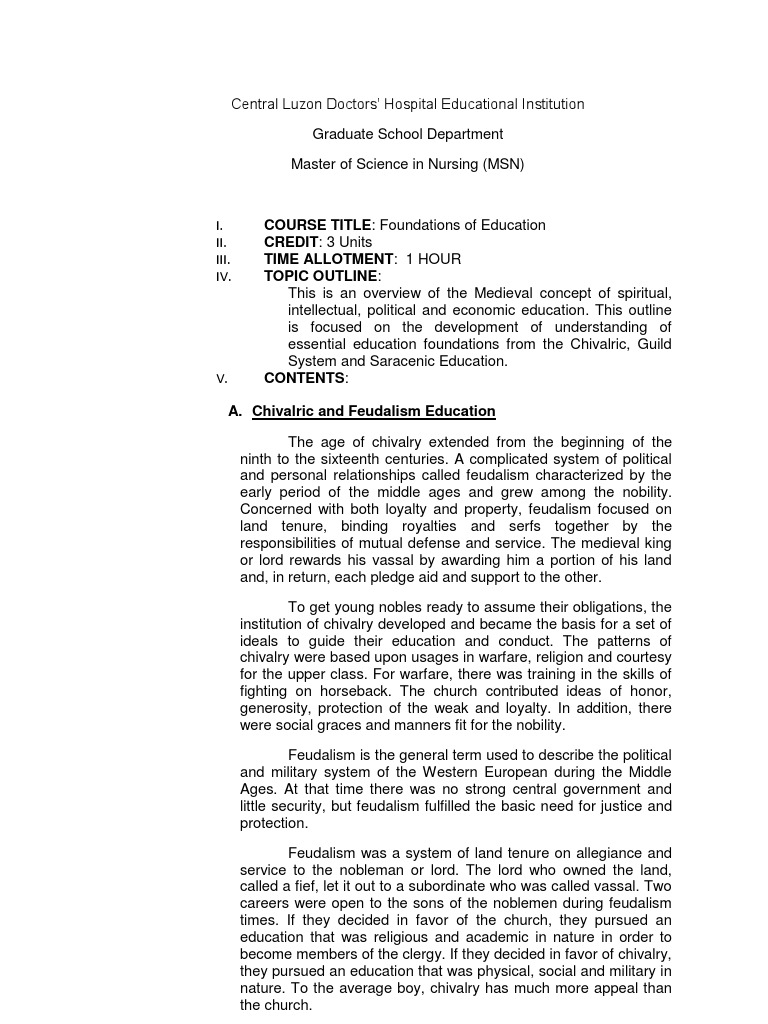 Central Luzon Doctors' Hospital Educational Institution

Graduate School Department

Master of Science in Nursing (MSN)

I. COURSE TITLE: Foundations of Education
II. CREDIT: 3 Units
III. TIME ALLOTMENT: 1 HOUR
IV. TOPIC OUTLINE:
This is an overview of the Medieval concept of spiritual, intellectual, political and economic education. This outline is focused on the development of understanding of essential education foundations from the Chivalric, Guild System and Saracenic Education.
V. CONTENTS:

A. Chivalric and Feudalism Education

The age of chivalry extended from the beginning of the ninth to the sixteenth centuries. A complicated system of political and personal relationships called feudalism characterized by the early period of the middle ages and grew among the nobility. Concerned with both loyalty and property, feudalism focused on land tenure, binding royalties and serfs together by the responsibilities of mutual defense and service. The medieval king or lord rewards his vassal by awarding him a portion of his land and, in return, each pledge aid and support to the other.

To get young nobles ready to assume their obligations, the institution of chivalry developed and became the basis for a set of ideals to guide their education and conduct. The patterns of chivalry were based upon usages in warfare, religion and courtesy for the upper class. For warfare, there was training in the skills of fighting on horseback. The church contributed ideas of honor, generosity, protection of the weak and loyalty. In addition, there were social graces and manners fit for the nobility.

Feudalism is the general term used to describe the political and military system of the Western European during the Middle Ages. At that time there was no strong central government and little security, but feudalism fulfilled the basic need for justice and protection.

Feudalism was a system of land tenure on allegiance and service to the nobleman or lord. The lord who owned the land, called a fief, let it out to a subordinate who was called vassal. Two careers were open to the sons of the noblemen during feudalism times. If they decided in favor of the church, they pursued an education that was religious and academic in nature in order to become members of the clergy. If they decided in favor of chivalry, they pursued an education that was physical, social and military in nature. To the average boy, chivalry has much more appeal than the church.